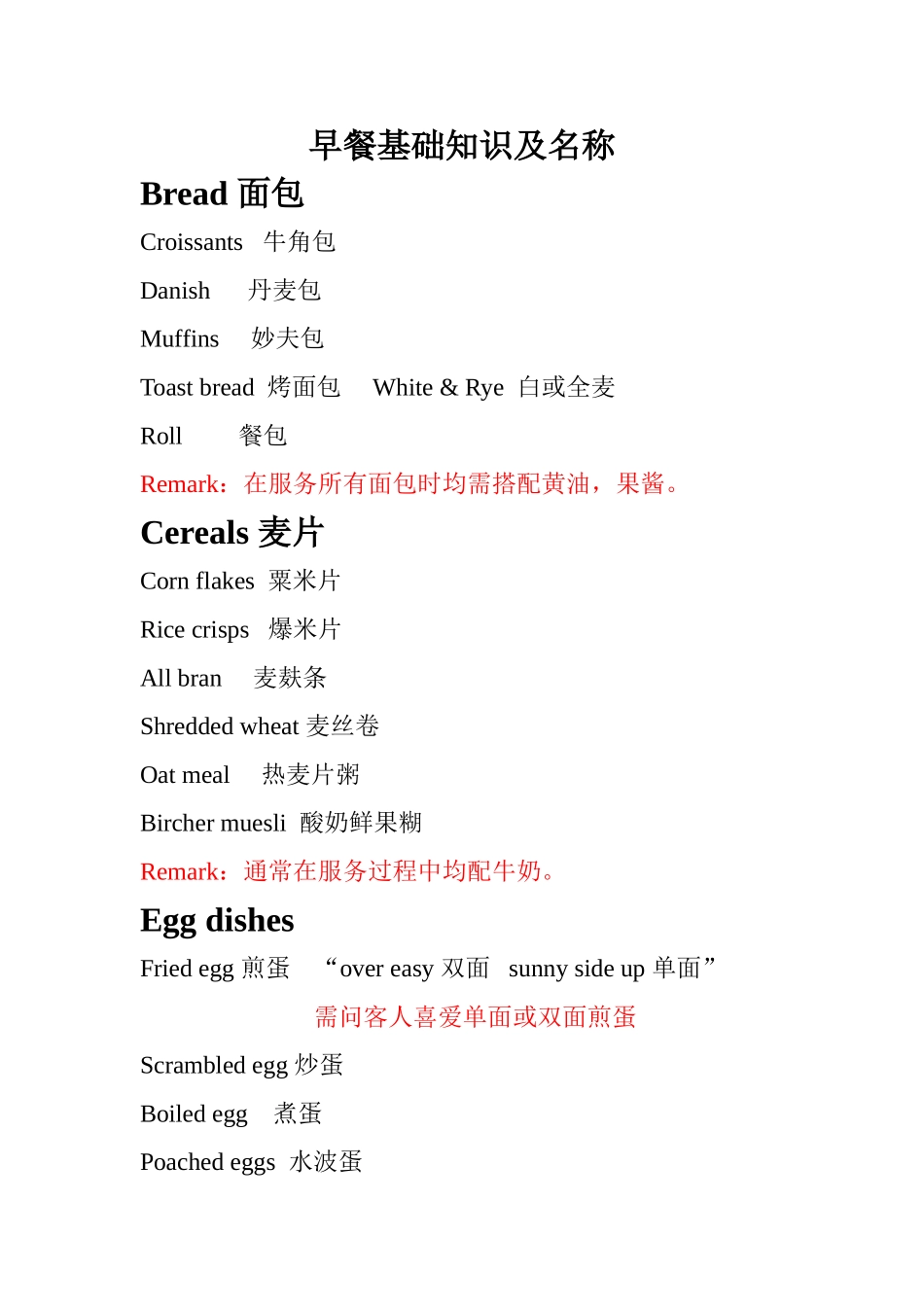 早餐基础知识及名称

Bread 面包

Croissants 牛角包

Danish 丹麦包

Muffins 妙夫包

Toast bread 烤面包 White & Rye 白或全麦

Roll 餐包

Remark：在服务所有面包时均需搭配黄油，果酱。

Cereals 麦片

Corn flakes 粟米片

Rice crisps 爆米片

All bran 麦麸条

Shredded wheat 麦丝卷

Oat meal 热麦片粥

Bircher muesli 酸奶鲜果糊

Remark：通常在服务过程中均配牛奶。

Egg dishes

Fried egg 煎蛋 “over easy 双面 sunny side up 单面”

需问客人喜爱单面或双面煎蛋

Scrambled egg 炒蛋

Boiled egg 煮蛋

Poached eggs 水波蛋